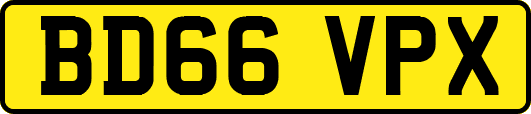 BD66 VPX